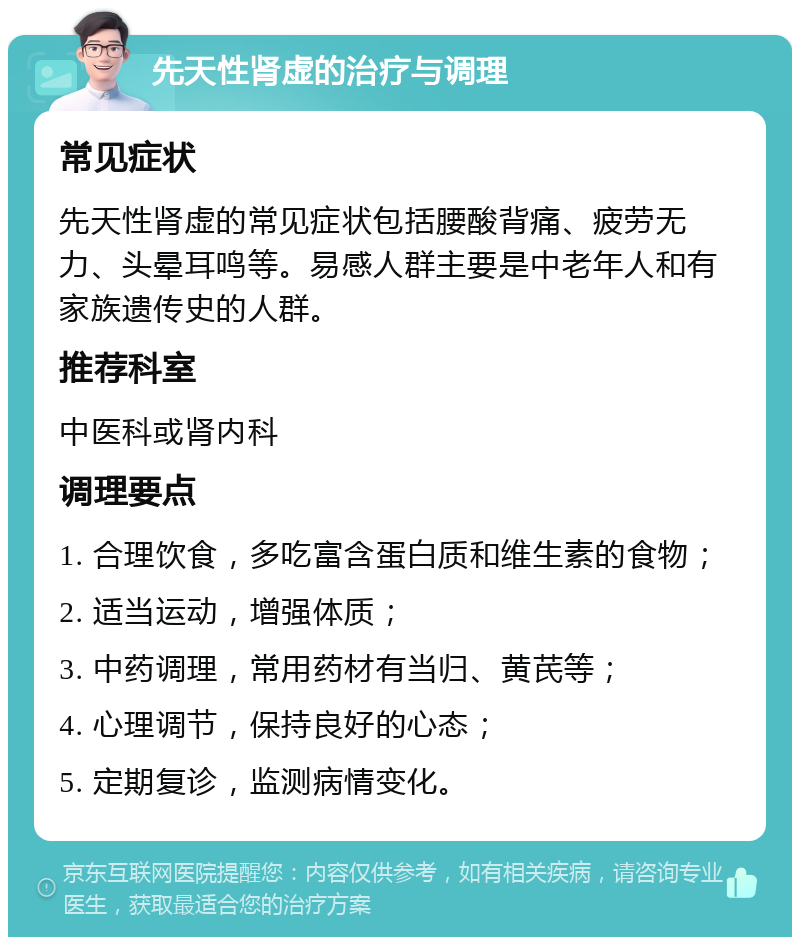 先天性肾虚的治疗与调理

常见症状

先天性肾虚的常见症状包括腰酸背痛、疲劳无力、头晕耳鸣等。易感人群主要是中老年人和有家族遗传史的人群。

推荐科室

中医科或肾内科

调理要点

1. 合理饮食，多吃富含蛋白质和维生素的食物；

2. 适当运动，增强体质；

3. 中药调理，常用药材有当归、黄芪等；

4. 心理调节，保持良好的心态；

5. 定期复诊，监测病情变化。

京东互联网医院提醒您：内容仅供参考，如有相关疾病，请咨询专业医生，获取最适合您的治疗方案